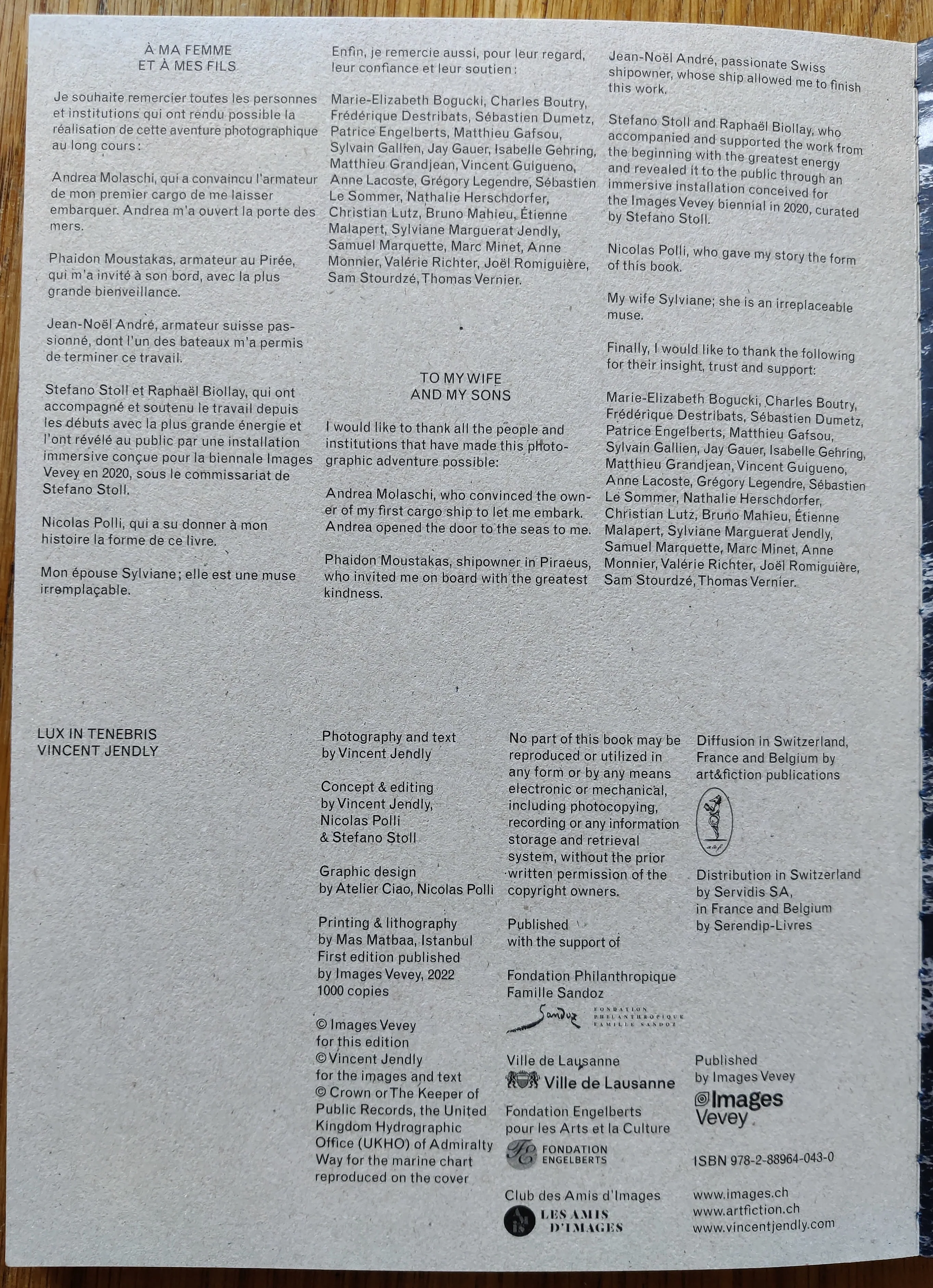 À MA FEMME
ET À MES FILS

Je souhaite remercier toutes les personnes et institutions qui ont rendu possible la réalisation de cette aventure photographique au long cours :

Andrea Molaschi, qui a convaincu l'armateur de mon premier cargo de me laisser embarquer. Andrea m'a ouvert la porte des mers.

Phaidon Moustakas, armateur au Pirée, qui m'a invité à son bord, avec la plus grande bienveillance.

Jean-Noël André, armateur suisse passionné, dont l'un des bateaux m'a permis de terminer ce travail.

Stefano Stoll et Raphaël Biollay, qui ont accompagné et soutenu le travail depuis les débuts avec la plus grande énergie et l'ont révélé au public par une installation immersive conçue pour la biennale Images Vevey en 2020, sous le commissariat de Stefano Stoll.

Nicolas Polli, qui a su donner à mon histoire la forme de ce livre.

Mon épouse Sylviane ; elle est une muse irremplaçable.

Enfin, je remercie aussi, pour leur regard, leur confiance et leur soutien :

Marie-Elizabeth Bogucki, Charles Boutry, Frédérique Destribats, Sébastien Dumetz, Patrice Engelberts, Matthieu Gafsou, Sylvain Gallien, Jay Gauer, Isabelle Gehring, Matthieu Grandjean, Vincent Guigueno, Anne Lacoste, Grégory Legendre, Sébastien Le Sommer, Nathalie Herschdorfer, Christian Lutz, Bruno Mahieu, Étienne Malapert, Sylviane Marguerat Jendly, Samuel Marquette, Marc Minet, Anne Monnier, Valérie Richter, Joël Romiguière, Sam Stourdzé, Thomas Vernier.

TO MY WIFE
AND MY SONS

I would like to thank all the people and institutions that have made this photographic adventure possible:

Andrea Molaschi, who convinced the owner of my first cargo ship to let me embark. Andrea opened the door to the seas to me.

Phaidon Moustakas, shipowner in Piraeus, who invited me on board with the greatest kindness.

Jean-Noël André, passionate Swiss shipowner, whose ship allowed me to finish this work.

Stefano Stoll and Raphaël Biollay, who accompanied and supported the work from the beginning with the greatest energy and revealed it to the public through an immersive installation conceived for the Images Vevey biennial in 2020, curated by Stefano Stoll.

Nicolas Polli, who gave my story the form of this book.

My wife Sylviane; she is an irreplaceable muse.

Finally, I would like to thank the following for their insight, trust and support:

Marie-Elizabeth Bogucki, Charles Boutry, Frédérique Destribats, Sébastien Dumetz, Patrice Engelberts, Matthieu Gafsou, Sylvain Gallien, Jay Gauer, Isabelle Gehring, Matthieu Grandjean, Vincent Guigueno, Anne Lacoste, Grégory Legendre, Sébastien Le Sommer, Nathalie Herschdorfer, Christian Lutz, Bruno Mahieu, Étienne Malapert, Sylviane Marguerat Jendly, Samuel Marquette, Marc Minet, Anne Monnier, Valérie Richter, Joël Romiguière, Sam Stourdzé, Thomas Vernier.

LUX IN TENEBRIS
VINCENT JENDLY

Photography and text by Vincent Jendly

Concept & editing by Vincent Jendly, Nicolas Polli & Stefano Stoll

Graphic design by Atelier Ciao, Nicolas Polli

Printing & lithography by Mas Matbaa, Istanbul
First edition published by Images Vevey, 2022
1000 copies

© Images Vevey for this edition
© Vincent Jendly for the images and text
© Crown or The Keeper of Public Records, the United Kingdom Hydrographic Office (UKHO) of Admiralty Way for the marine chart reproduced on the cover

No part of this book may be reproduced or utilized in any form or by any means electronic or mechanical, including photocopying, recording or any information storage and retrieval system, without the prior written permission of the copyright owners.

Published with the support of

Fondation Philanthropique Famille Sandoz
Sandoz FONDATION PHILANTHROPIQUE FAMILLE SANDOZ

Ville de Lausanne
Ville de Lausanne

Fondation Engelberts pour les Arts et la Culture
FONDATION ENGELBERTS

Club des Amis d'Images
LES AMIS D'IMAGES

Diffusion in Switzerland, France and Belgium by art&fiction publications

Distribution in Switzerland by Servidis SA, in France and Belgium by Serendip-Livres

Published by Images Vevey
Images Vevey

ISBN 978-2-88964-043-0

www.images.ch
www.artfiction.ch
www.vincentjendly.com